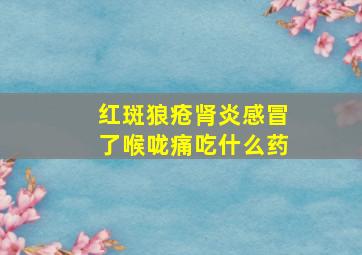 红斑狼疮肾炎感冒了喉咙痛吃什么药